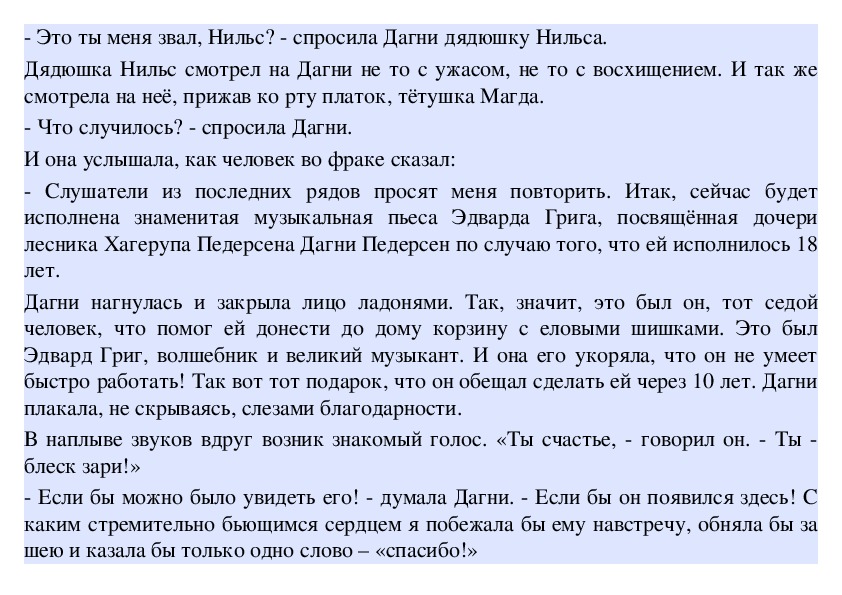 - Это ты меня звал, Нильс? - спросила Дагни дядюшку Нильса.

Дядюшка Нильс смотрел на Дагни не то с ужасом, не то с восхищением. И так же смотрела на неё, прижав ко рту платок, тётушка Магда.

- Что случилось? - спросила Дагни.

И она услышала, как человек во фраке сказал:

- Слушатели из последних рядов просят меня повторить. Итак, сейчас будет исполнена знаменитая музыкальная пьеса Эдварда Грига, посвящённая дочери лесника Хагерупа Педерсена Дагни Педерсен по случаю того, что ей исполнилось 18 лет.

Дагни нагнулась и закрыла лицо ладонями. Так, значит, это был он, тот седой человек, что помог ей донести до дому корзину с еловыми шишками. Это был Эдвард Григ, волшебник и великий музыкант. И она его укоряла, что он не умеет быстро работать! Так вот тот подарок, что он обещал сделать ей через 10 лет. Дагни плакала, не скрываясь, слезами благодарности.

В наплыве звуков вдруг возник знакомый голос. «Ты счастье, - говорил он. - Ты - блеск зари!»

- Если бы можно было увидеть его! - думала Дагни. - Если бы он появился здесь! С каким стремительно бьющимся сердцем я побежала бы ему навстречу, обняла бы за шею и казала бы только одно слово – «спасибо!»